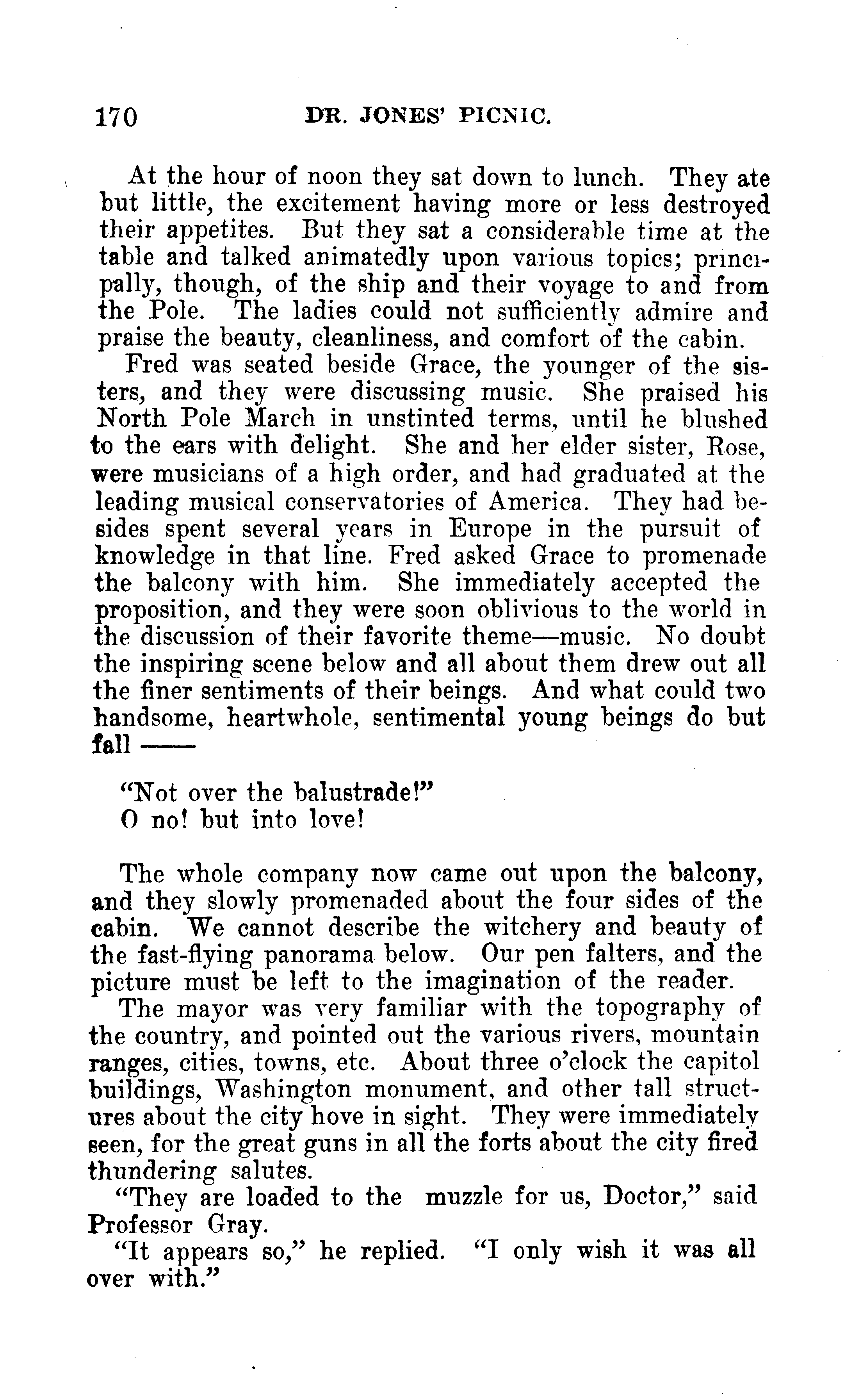 170 DR. JONES' PICNIC.

At the hour of noon they sat down to lunch. They ate but little, the excitement having more or less destroyed their appetites. But they sat a considerable time at the table and talked animatedly upon various topics; principally, though, of the ship and their voyage to and from the Pole. The ladies could not sufficiently admire and praise the beauty, cleanliness, and comfort of the cabin.

Fred was seated beside Grace, the younger of the sisters, and they were discussing music. She praised his North Pole March in unstinted terms, until he blushed to the ears with delight. She and her elder sister, Rose, were musicians of a high order, and had graduated at the leading musical conservatories of America. They had besides spent several years in Europe in the pursuit of knowledge in that line. Fred asked Grace to promenade the balcony with him. She immediately accepted the proposition, and they were soon oblivious to the world in the discussion of their favorite theme—music. No doubt the inspiring scene below and all about them drew out all the finer sentiments of their beings. And what could two handsome, heartwhole, sentimental young beings do but fall ——

"Not over the balustrade!"
O no! but into love!

The whole company now came out upon the balcony, and they slowly promenaded about the four sides of the cabin. We cannot describe the witchery and beauty of the fast-flying panorama below. Our pen falters, and the picture must be left to the imagination of the reader.

The mayor was very familiar with the topography of the country, and pointed out the various rivers, mountain ranges, cities, towns, etc. About three o'clock the capitol buildings, Washington monument, and other tall structures about the city hove in sight. They were immediately seen, for the great guns in all the forts about the city fired thundering salutes.

"They are loaded to the muzzle for us, Doctor," said Professor Gray.

"It appears so," he replied. "I only wish it was all over with."